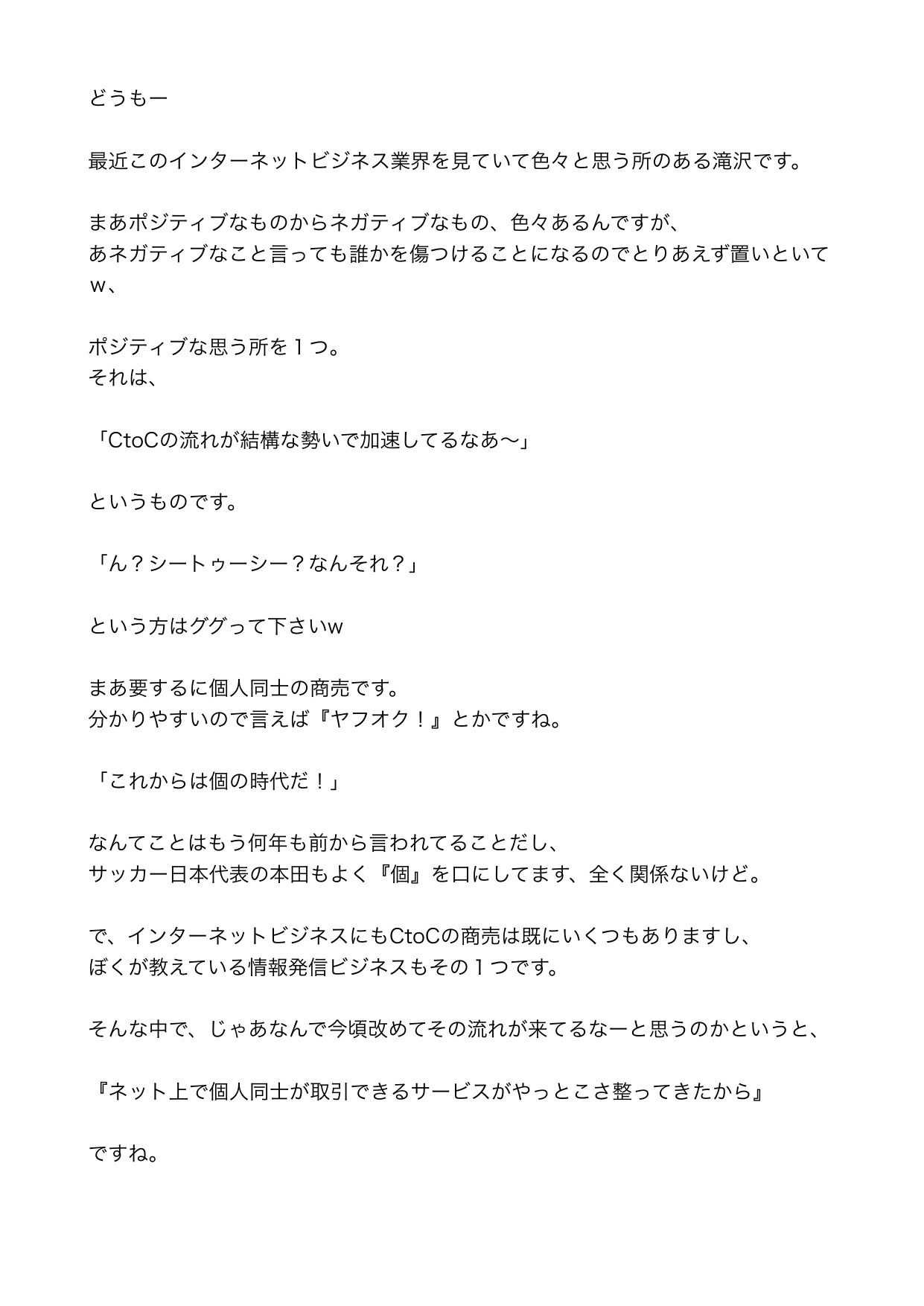 どうもー

最近このインターネットビジネス業界を見ていて色々と思う所のある滝沢です。

まあポジティブなものからネガティブなもの、色々あるんですが、
あネガティブなこと言っても誰かを傷つけることになるのでとりあえず置いといてw、

ポジティブな思う所を１つ。
それは、

「CtoCの流れが結構な勢いで加速してるなあ〜」

というものです。

「ん？シートゥーシー？なんそれ？」

という方はググって下さいw

まあ要するに個人同士の商売です。
分かりやすいので言えば『ヤフオク！』とかですね。

「これからは個の時代だ！」

なんてことはもう何年も前から言われてることだし、
サッカー日本代表の本田もよく『個』を口にしてます、全く関係ないけど。

で、インターネットビジネスにもCtoCの商売は既にいくつもありますし、
ぼくが教えている情報発信ビジネスもその１つです。

そんな中で、じゃあなんで今頃改めてその流れが来てるなーと思うのかというと、

『ネット上で個人同士が取引できるサービスがやっとこさ整ってきたから』

ですね。